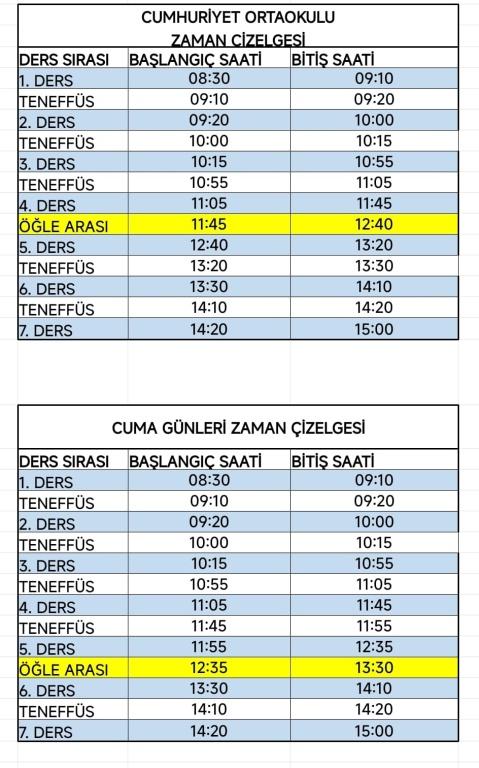 CUMHURİYET ORTAOKULU
ZAMAN ÇİZELGESİ

| DERS SIRASI | BAŞLANGIÇ SAATİ | BİTİŞ SAATİ |
|---|---|---|
| 1. DERS | 08:30 | 09:10 |
| TENEFFÜS | 09:10 | 09:20 |
| 2. DERS | 09:20 | 10:00 |
| TENEFFÜS | 10:00 | 10:15 |
| 3. DERS | 10:15 | 10:55 |
| TENEFFÜS | 10:55 | 11:05 |
| 4. DERS | 11:05 | 11:45 |
| ÖĞLE ARASI | 11:45 | 12:40 |
| 5. DERS | 12:40 | 13:20 |
| TENEFFÜS | 13:20 | 13:30 |
| 6. DERS | 13:30 | 14:10 |
| TENEFFÜS | 14:10 | 14:20 |
| 7. DERS | 14:20 | 15:00 |

CUMA GÜNLERİ ZAMAN ÇİZELGESİ

| DERS SIRASI | BAŞLANGIÇ SAATİ | BİTİŞ SAATİ |
|---|---|---|
| 1. DERS | 08:30 | 09:10 |
| TENEFFÜS | 09:10 | 09:20 |
| 2. DERS | 09:20 | 10:00 |
| TENEFFÜS | 10:00 | 10:15 |
| 3. DERS | 10:15 | 10:55 |
| TENEFFÜS | 10:55 | 11:05 |
| 4. DERS | 11:05 | 11:45 |
| TENEFFÜS | 11:45 | 11:55 |
| 5. DERS | 11:55 | 12:35 |
| ÖĞLE ARASI | 12:35 | 13:30 |
| 6. DERS | 13:30 | 14:10 |
| TENEFFÜS | 14:10 | 14:20 |
| 7. DERS | 14:20 | 15:00 |